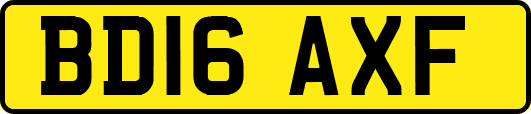 BD16 AXF